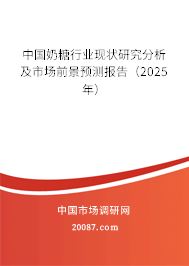 中国奶糖行业现状研究分析及市场前景预测报告（2025年）

中国市场调研网

20087.com